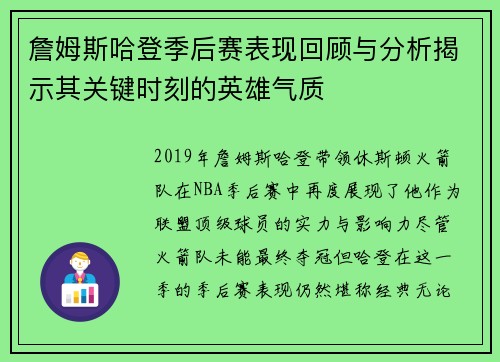 詹姆斯哈登季后赛表现回顾与分析揭示其关键时刻的英雄气质

2019年詹姆斯哈登带领休斯顿火箭队在NBA季后赛中再度展现了他作为联盟顶级球员的实力与影响力尽管火箭队未能最终夺冠但哈登在这一季的季后赛表现仍然堪称经典无论